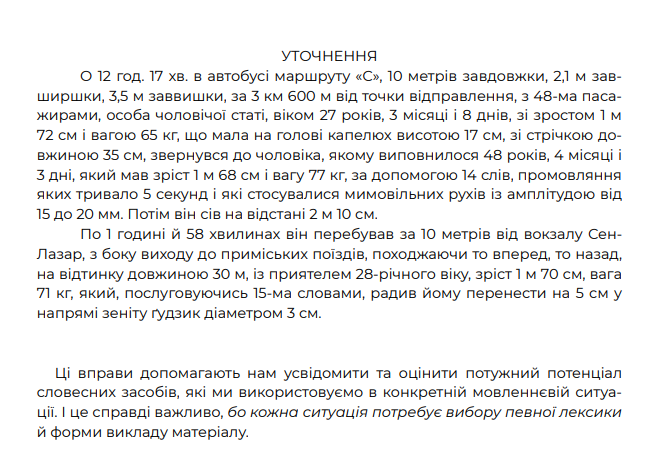 УТОЧНЕННЯ

О 12 год. 17 хв. в автобусі маршруту «С», 10 метрів завдовжки, 2,1 м завширшки, 3,5 м заввишки, за 3 км 600 м від точки відправлення, з 48-ма пасажирами, особа чоловічої статі, віком 27 років, 3 місяці і 8 днів, зі зростом 1 м 72 см і вагою 65 кг, що мала на голові капелюх висотою 17 см, зі стрічкою довжиною 35 см, звернувся до чоловіка, якому виповнилося 48 років, 4 місяці і 3 дні, який мав зріст 1 м 68 см і вагу 77 кг, за допомогою 14 слів, промовляння яких тривало 5 секунд і які стосувалися мимовільних рухів із амплітудою від 15 до 20 мм. Потім він сів на відстані 2 м 10 см.

По 1 годині й 58 хвилинах він перебував за 10 метрів від вокзалу Сен-Лазар, з боку виходу до приміських поїздів, походжаючи то вперед, то назад, на відтинку довжиною 30 м, із приятелем 28-річного віку, зріст 1 м 70 см, вага 71 кг, який, послуговуючись 15-ма словами, радив йому перенести на 5 см у напрямі зеніту ґудзик діаметром 3 см.

Ці вправи допомагають нам усвідомити та оцінити потужний потенціал словесних засобів, які ми використовуємо в конкретній мовленнєвій ситуації. І це справді важливо, бо кожна ситуація потребує вибору певної лексики й форми викладу матеріалу.